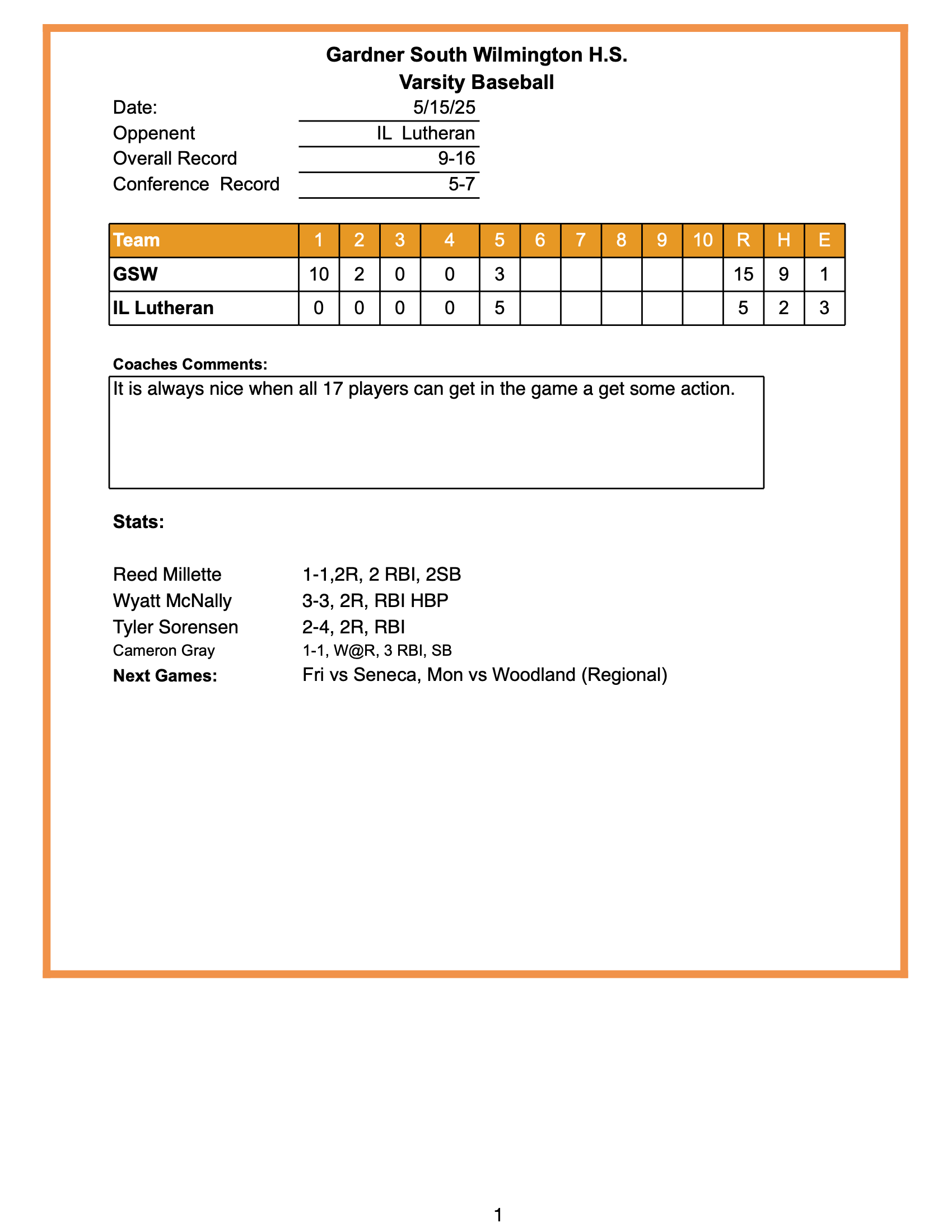 Gardner South Wilmington H.S.
Varsity Baseball

Date: 5/15/25
Oppenent IL Lutheran
Overall Record 9-16
Conference Record 5-7

| Team | 1 | 2 | 3 | 4 | 5 | 6 | 7 | 8 | 9 | 10 | R | H | E |
|---|---|---|---|---|---|---|---|---|---|---|---|---|---|
| GSW | 10 | 2 | 0 | 0 | 3 | | | | | | 15 | 9 | 1 |
| IL Lutheran | 0 | 0 | 0 | 0 | 5 | | | | | | 5 | 2 | 3 |

Coaches Comments:
It is always nice when all 17 players can get in the game a get some action.

Stats:

Reed Millette 1-1,2R, 2 RBI, 2SB
Wyatt McNally 3-3, 2R, RBI HBP
Tyler Sorensen 2-4, 2R, RBI
Cameron Gray 1-1, W@R, 3 RBI, SB
Next Games: Fri vs Seneca, Mon vs Woodland (Regional)

1